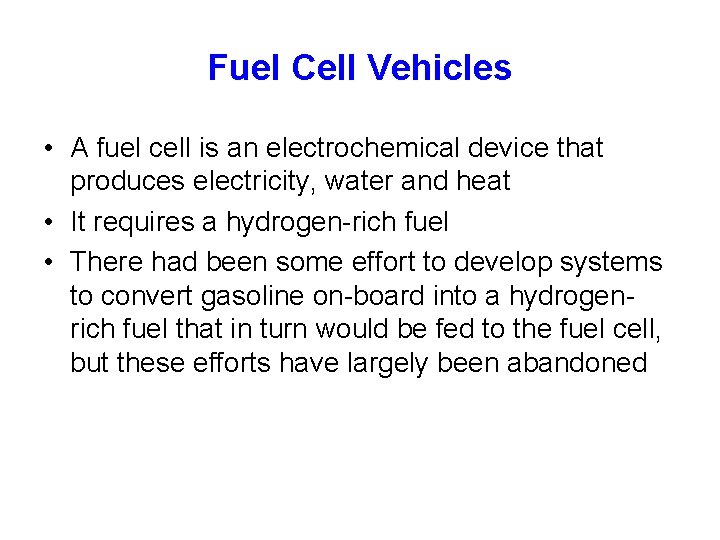 Fuel Cell Vehicles

• A fuel cell is an electrochemical device that produces electricity, water and heat
• It requires a hydrogen-rich fuel
• There had been some effort to develop systems to convert gasoline on-board into a hydrogen-rich fuel that in turn would be fed to the fuel cell, but these efforts have largely been abandoned